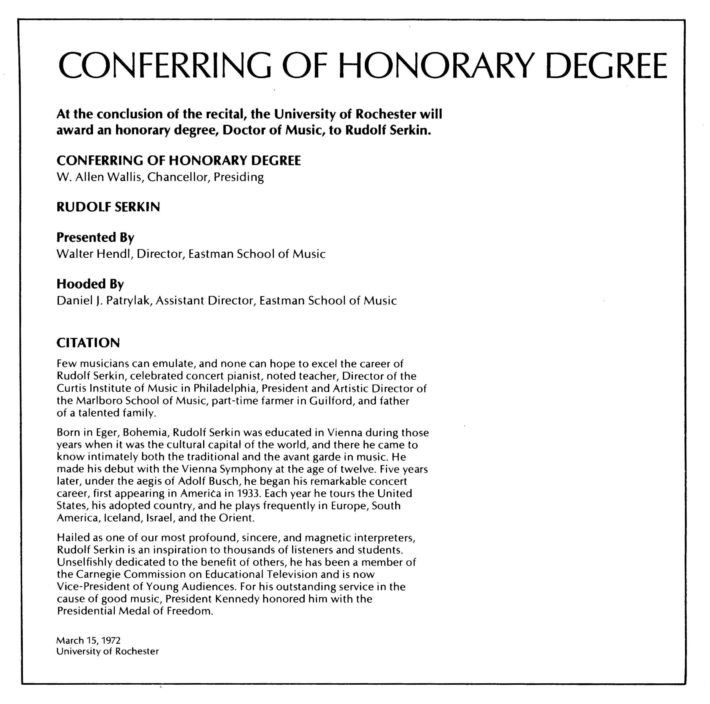 CONFERRING OF HONORARY DEGREE

At the conclusion of the recital, the University of Rochester will award an honorary degree, Doctor of Music, to Rudolf Serkin.

CONFERRING OF HONORARY DEGREE
W. Allen Wallis, Chancellor, Presiding

RUDOLF SERKIN

Presented By
Walter Hendl, Director, Eastman School of Music

Hooded By
Daniel J. Patrylak, Assistant Director, Eastman School of Music

CITATION

Few musicians can emulate, and none can hope to excel the career of Rudolf Serkin, celebrated concert pianist, noted teacher, Director of the Curtis Institute of Music in Philadelphia, President and Artistic Director of the Marlboro School of Music, part-time farmer in Guilford, and father of a talented family.

Born in Eger, Bohemia, Rudolf Serkin was educated in Vienna during those years when it was the cultural capital of the world, and there he came to know intimately both the traditional and the avant garde in music. He made his debut with the Vienna Symphony at the age of twelve. Five years later, under the aegis of Adolf Busch, he began his remarkable concert career, first appearing in America in 1933. Each year he tours the United States, his adopted country, and he plays frequently in Europe, South America, Iceland, Israel, and the Orient.

Hailed as one of our most profound, sincere, and magnetic interpreters, Rudolf Serkin is an inspiration to thousands of listeners and students. Unselfishly dedicated to the benefit of others, he has been a member of the Carnegie Commission on Educational Television and is now Vice-President of Young Audiences. For his outstanding service in the cause of good music, President Kennedy honored him with the Presidential Medal of Freedom.

March 15, 1972
University of Rochester